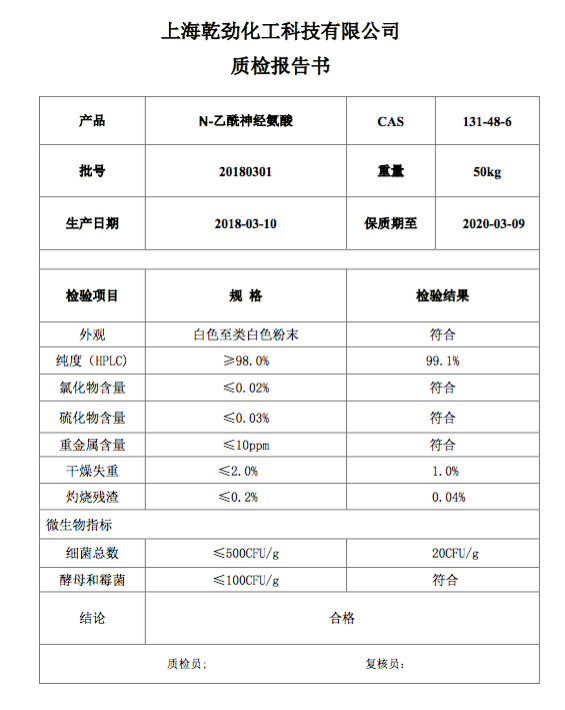 上海乾劲化工科技有限公司
质检报告书

| 产品 | N-乙酰神经氨酸 | CAS | 131-48-6 |
|---|---|---|---|
| 批号 | 20180301 | 重量 | 50kg |
| 生产日期 | 2018-03-10 | 保质期至 | 2020-03-09 |

| 检验项目 | 规 格 | 检验结果 |
|---|---|---|
| 外观 | 白色至类白色粉末 | 符合 |
| 纯度（HPLC） | ≥98.0% | 99.1% |
| 氯化物含量 | ≤0.02% | 符合 |
| 硫化物含量 | ≤0.03% | 符合 |
| 重金属含量 | ≤10ppm | 符合 |
| 干燥失重 | ≤2.0% | 1.0% |
| 灼烧残渣 | ≤0.2% | 0.04% |
| 微生物指标 | | |
| 细菌总数 | ≤500CFU/g | 20CFU/g |
| 酵母和霉菌 | ≤100CFU/g | 符合 |
| 结论 | 合格 | |

质检员： 复核员：